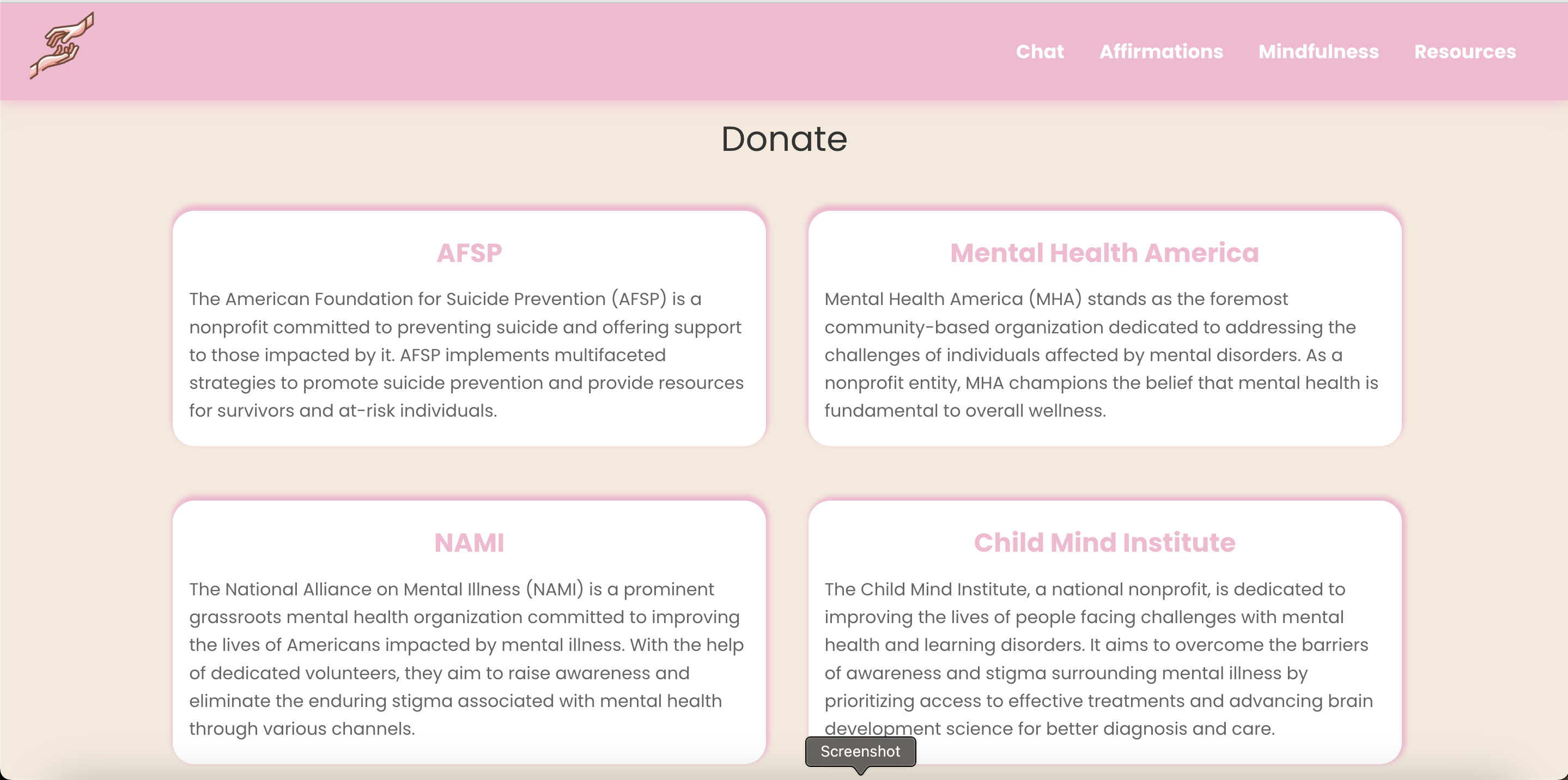 Chat Affirmations Mindfulness Resources

Donate

AFSP

The American Foundation for Suicide Prevention (AFSP) is a nonprofit committed to preventing suicide and offering support to those impacted by it. AFSP implements multifaceted strategies to promote suicide prevention and provide resources for survivors and at-risk individuals.

Mental Health America

Mental Health America (MHA) stands as the foremost community-based organization dedicated to addressing the challenges of individuals affected by mental disorders. As a nonprofit entity, MHA champions the belief that mental health is fundamental to overall wellness.

NAMI

The National Alliance on Mental Illness (NAMI) is a prominent grassroots mental health organization committed to improving the lives of Americans impacted by mental illness. With the help of dedicated volunteers, they aim to raise awareness and eliminate the enduring stigma associated with mental health through various channels.

Child Mind Institute

The Child Mind Institute, a national nonprofit, is dedicated to improving the lives of people facing challenges with mental health and learning disorders. It aims to overcome the barriers of awareness and stigma surrounding mental illness by prioritizing access to effective treatments and advancing brain development science for better diagnosis and care.

Screenshot